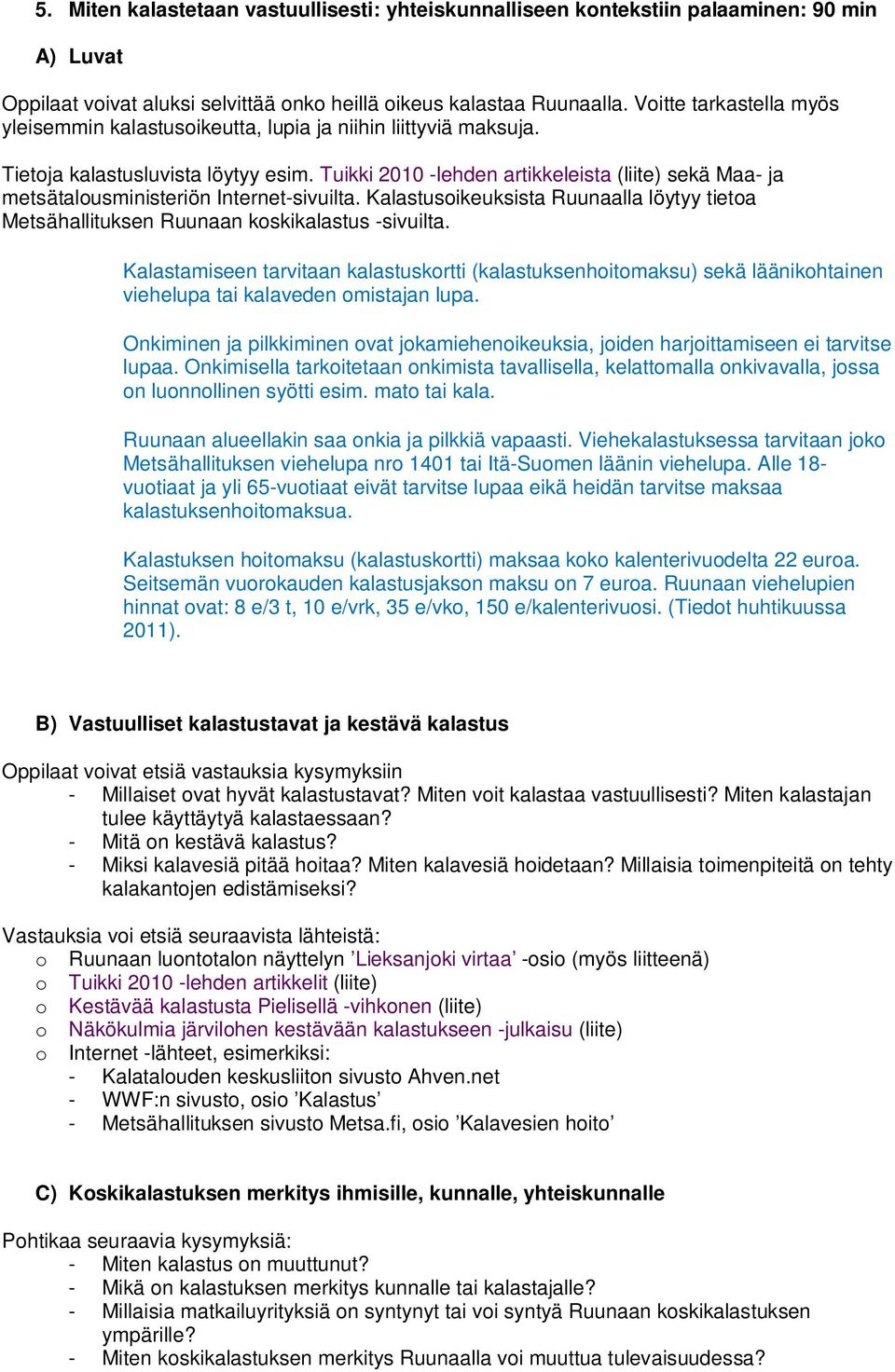 5. Miten kalastetaan vastuullisesti: yhteiskunnalliseen kontekstiin palaaminen: 90 min

A) Luvat

Oppilaat voivat aluksi selvittää onko heillä oikeus kalastaa Ruunaalla. Voitte tarkastella myös yleisemmin kalastusoikeutta, lupia ja niihin liittyviä maksuja.

Tietoja kalastusluvista löytyy esim. Tuikki 2010 -lehden artikkeleista (liite) sekä Maa- ja metsätalousministeriön Internet-sivuilta. Kalastusoikeuksista Ruunaalla löytyy tietoa Metsähallituksen Ruunaan koskikalastus -sivuilta.

Kalastamiseen tarvitaan kalastuskortti (kalastuksenhoitomaksu) sekä läänikohtainen viehelupa tai kalaveden omistajan lupa.

Onkiminen ja pilkkiminen ovat jokamiehenoikeuksia, joiden harjoittamiseen ei tarvitse lupaa. Onkimisella tarkoitetaan onkimista tavallisella, kelattomalla onkivavalla, jossa on luonnollinen syötti esim. mato tai kala.

Ruunaan alueellakin saa onkia ja pilkkiä vapaasti. Viehekalastuksessa tarvitaan joko Metsähallituksen viehelupa nro 1401 tai Itä-Suomen läänin viehelupa. Alle 18-vuotiaat ja yli 65-vuotiaat eivät tarvitse lupaa eikä heidän tarvitse maksaa kalastuksenhoitomaksua.

Kalastuksen hoitomaksu (kalastuskortti) maksaa koko kalenterivuodelta 22 euroa. Seitsemän vuorokauden kalastusjakson maksu on 7 euroa. Ruunaan viehelupien hinnat ovat: 8 e/3 t, 10 e/vrk, 35 e/vko, 150 e/kalenterivuosi. (Tiedot huhtikuussa 2011).

B) Vastuulliset kalastustavat ja kestävä kalastus

Oppilaat voivat etsiä vastauksia kysymyksiin
- Millaiset ovat hyvät kalastustavat? Miten voit kalastaa vastuullisesti? Miten kalastajan tulee käyttäytyä kalastaessaan?
- Mitä on kestävä kalastus?
- Miksi kalavesiä pitää hoitaa? Miten kalavesiä hoidetaan? Millaisia toimenpiteitä on tehty kalakantojen edistämiseksi?

Vastauksia voi etsiä seuraavista lähteistä:
o Ruunaan luontotalon näyttelyn ’Lieksanjoki virtaa’ -osio (myös liitteenä)
o Tuikki 2010 -lehden artikkelit (liite)
o Kestävää kalastusta Pielisellä -vihkonen (liite)
o Näkökulmia järvilohen kestävään kalastukseen -julkaisu (liite)
o Internet -lähteet, esimerkiksi:
- Kalatalouden keskusliiton sivusto Ahven.net
- WWF:n sivusto, osio ’Kalastus’
- Metsähallituksen sivusto Metsa.fi, osio ’Kalavesien hoito’

C) Koskikalastuksen merkitys ihmisille, kunnalle, yhteiskunnalle

Pohtikaa seuraavia kysymyksiä:
- Miten kalastus on muuttunut?
- Mikä on kalastuksen merkitys kunnalle tai kalastajalle?
- Millaisia matkailuyrityksiä on syntynyt tai voi syntyä Ruunaan koskikalastuksen ympärille?
- Miten koskikalastuksen merkitys Ruunaalla voi muuttua tulevaisuudessa?